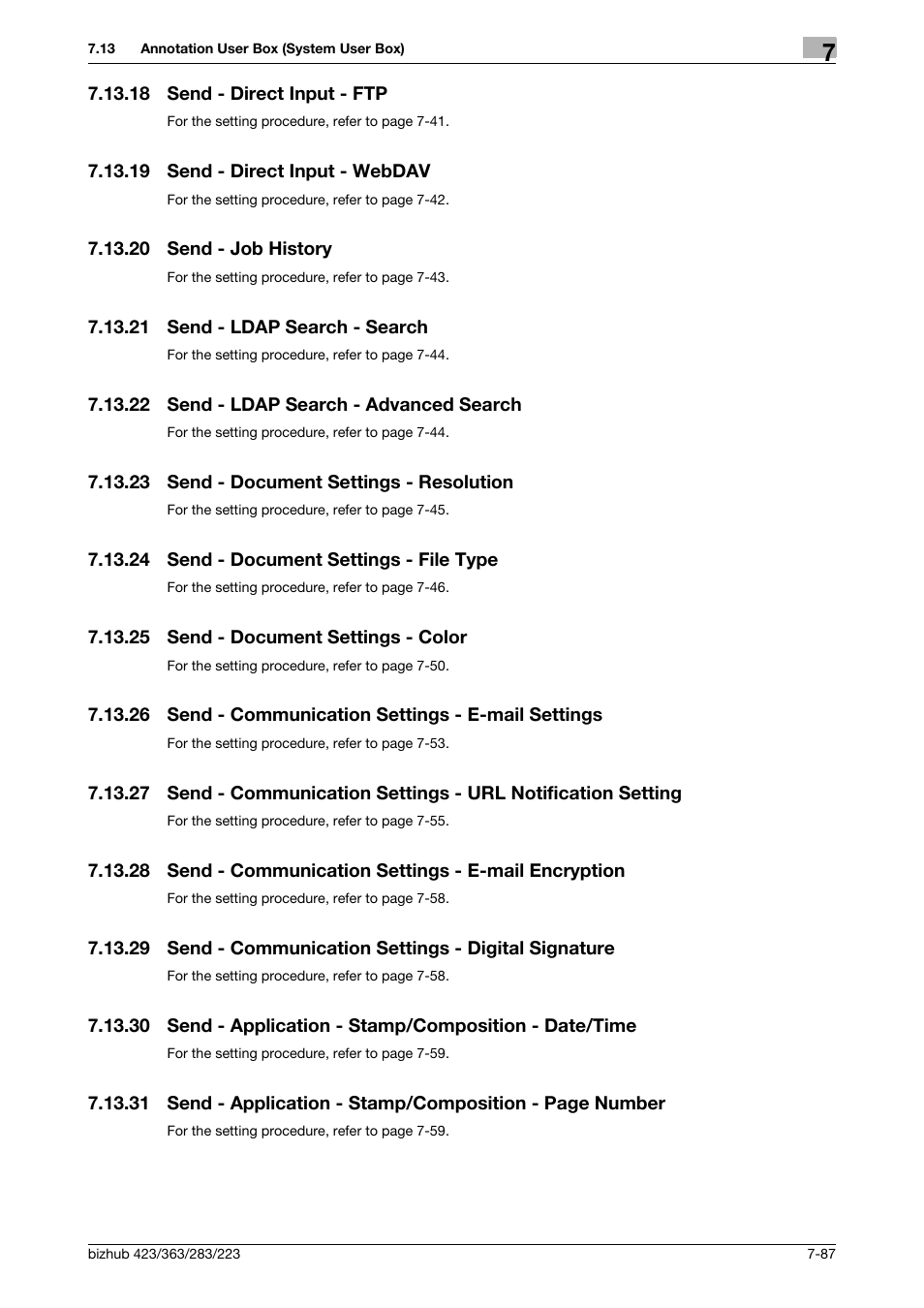 7.13 Annotation User Box (System User Box)

7

7.13.18 Send - Direct Input - FTP

For the setting procedure, refer to page 7-41.

7.13.19 Send - Direct Input - WebDAV

For the setting procedure, refer to page 7-42.

7.13.20 Send - Job History

For the setting procedure, refer to page 7-43.

7.13.21 Send - LDAP Search - Search

For the setting procedure, refer to page 7-44.

7.13.22 Send - LDAP Search - Advanced Search

For the setting procedure, refer to page 7-44.

7.13.23 Send - Document Settings - Resolution

For the setting procedure, refer to page 7-45.

7.13.24 Send - Document Settings - File Type

For the setting procedure, refer to page 7-46.

7.13.25 Send - Document Settings - Color

For the setting procedure, refer to page 7-50.

7.13.26 Send - Communication Settings - E-mail Settings

For the setting procedure, refer to page 7-53.

7.13.27 Send - Communication Settings - URL Notification Setting

For the setting procedure, refer to page 7-55.

7.13.28 Send - Communication Settings - E-mail Encryption

For the setting procedure, refer to page 7-58.

7.13.29 Send - Communication Settings - Digital Signature

For the setting procedure, refer to page 7-58.

7.13.30 Send - Application - Stamp/Composition - Date/Time

For the setting procedure, refer to page 7-59.

7.13.31 Send - Application - Stamp/Composition - Page Number

For the setting procedure, refer to page 7-59.

bizhub 423/363/283/223

7-87